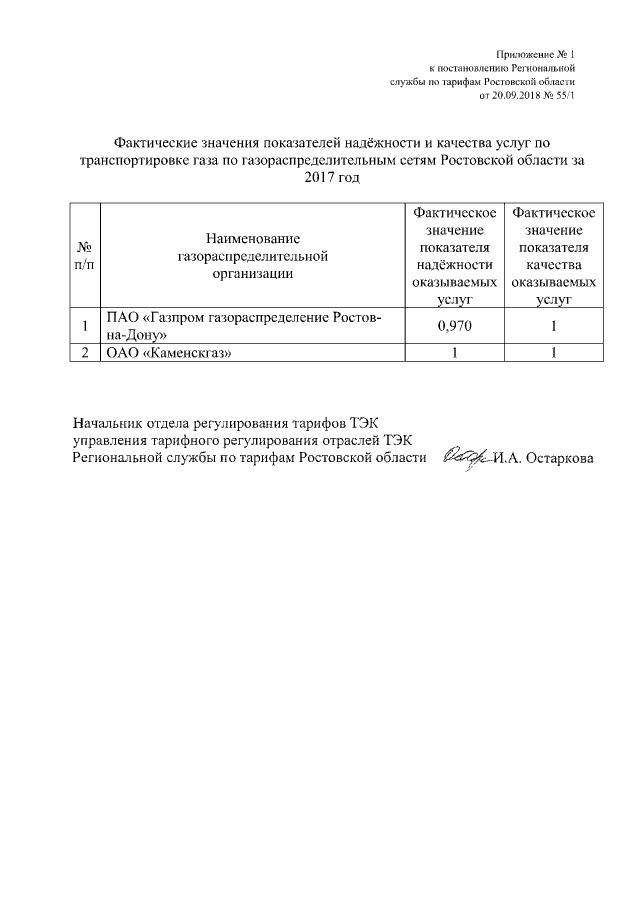 Приложение № 1
к постановлению Региональной
службы по тарифам Ростовской области
от 20.09.2018 № 55/1

Фактические значения показателей надёжности и качества услуг по транспортировке газа по газораспределительным сетям Ростовской области за 2017 год

| № п/п | Наименование газораспределительной организации | Фактическое значение показателя надёжности оказываемых услуг | Фактическое значение показателя качества оказываемых услуг |
|---|---|---|---|
| 1 | ПАО «Газпром газораспределение Ростов-на-Дону» | 0,970 | 1 |
| 2 | ОАО «Каменскгаз» | 1 | 1 |

Начальник отдела регулирования тарифов ТЭК
управления тарифного регулирования отраслей ТЭК
Региональной службы по тарифам Ростовской области И.А. Остаркова